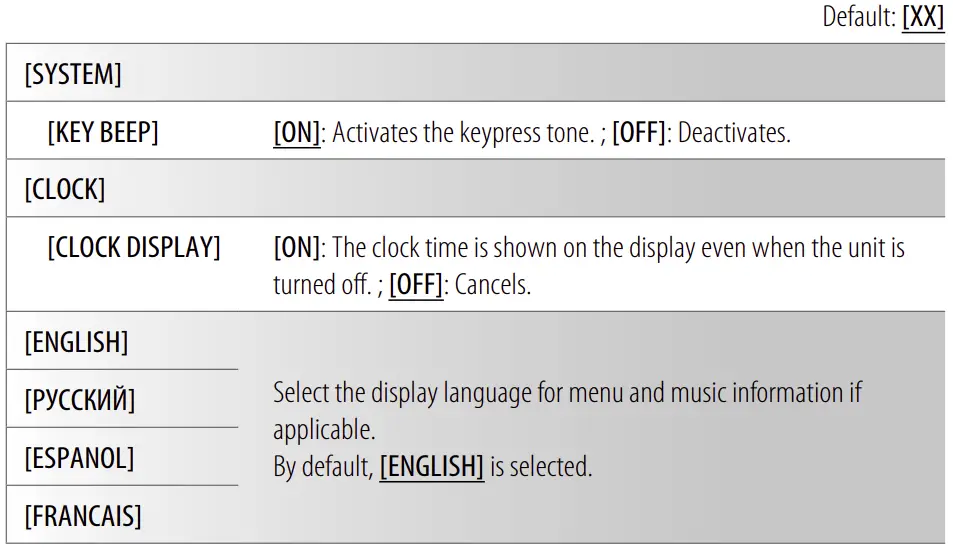 Default: [XX]

| [SYSTEM] | |
|---|---|
| [KEY BEEP] | [ON]: Activates the keypress tone. ; [OFF]: Deactivates. |
| [CLOCK] | |
| [CLOCK DISPLAY] | [ON]: The clock time is shown on the display even when the unit is turned off. ; [OFF]: Cancels. |
| [ENGLISH] | Select the display language for menu and music information if applicable. By default, [ENGLISH] is selected. |
| [РУССКИЙ] | |
| [ESPANOL] | |
| [FRANCAIS] | |